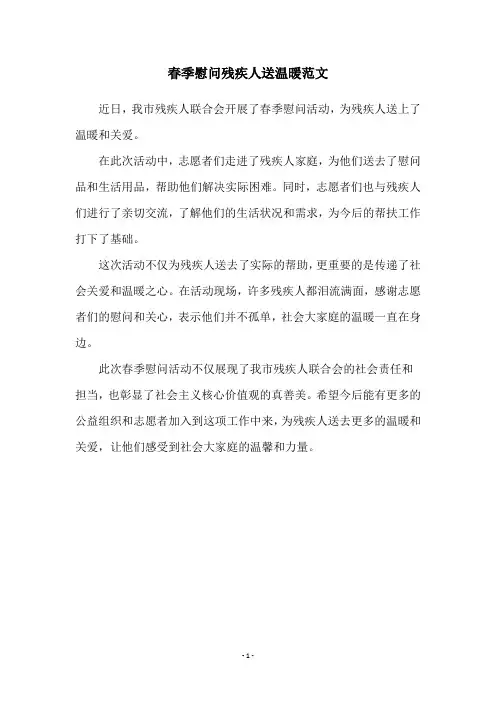 春季慰问残疾人送温暖范文

近日，我市残疾人联合会开展了春季慰问活动，为残疾人送上了温暖和关爱。

在此次活动中，志愿者们走进了残疾人家庭，为他们送去了慰问品和生活用品，帮助他们解决实际困难。同时，志愿者们也与残疾人们进行了亲切交流，了解他们的生活状况和需求，为今后的帮扶工作打下了基础。

这次活动不仅为残疾人送去了实际的帮助，更重要的是传递了社会关爱和温暖之心。在活动现场，许多残疾人都泪流满面，感谢志愿者们的慰问和关心，表示他们并不孤单，社会大家庭的温暖一直在身边。

此次春季慰问活动不仅展现了我市残疾人联合会的社会责任和担当，也彰显了社会主义核心价值观的真善美。希望今后能有更多的公益组织和志愿者加入到这项工作中来，为残疾人送去更多的温暖和关爱，让他们感受到社会大家庭的温馨和力量。

- 1 -